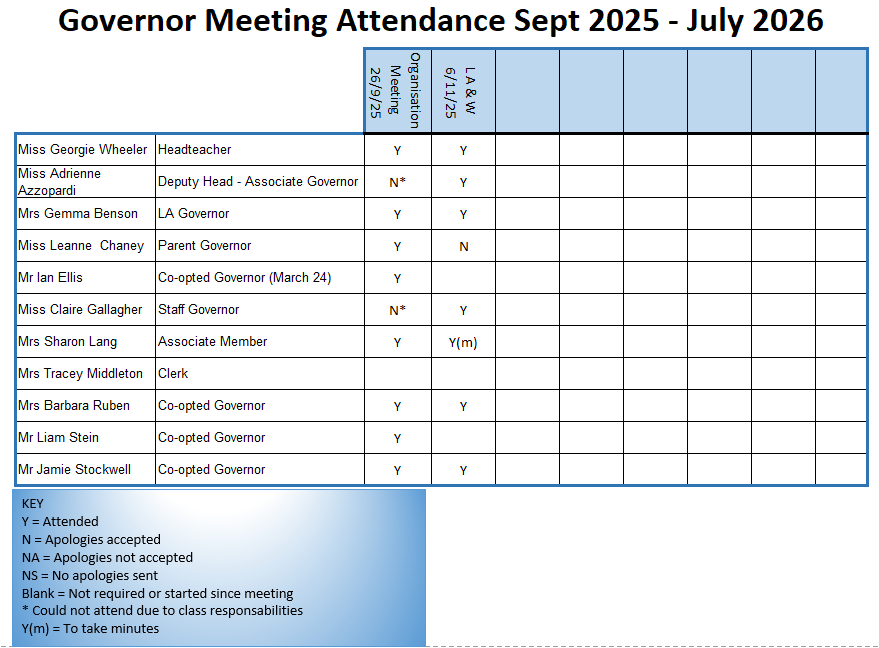 Governor Meeting Attendance Sept 2025 - July 2026

| | | Organisation Meeting 26/9/25 | LA & W 6/11/25 | | | | | | |
|---|---|---|---|---|---|---|---|---|---|
| Miss Georgie Wheeler | Headteacher | Y | Y | | | | | | |
| Miss Adrienne Azzopardi | Deputy Head - Associate Governor | N* | Y | | | | | | |
| Mrs Gemma Benson | LA Governor | Y | Y | | | | | | |
| Miss Leanne Chaney | Parent Governor | Y | N | | | | | | |
| Mr Ian Ellis | Co-opted Governor (March 24) | Y | | | | | | | |
| Miss Claire Gallagher | Staff Governor | N* | Y | | | | | | |
| Mrs Sharon Lang | Associate Member | Y | Y(m) | | | | | | |
| Mrs Tracey Middleton | Clerk | | | | | | | | |
| Mrs Barbara Ruben | Co-opted Governor | Y | Y | | | | | | |
| Mr Liam Stein | Co-opted Governor | Y | | | | | | | |
| Mr Jamie Stockwell | Co-opted Governor | Y | Y | | | | | | |

KEY
Y = Attended
N = Apologies accepted
NA = Apologies not accepted
NS = No apologies sent
Blank = Not required or started since meeting
* Could not attend due to class responsabilities
Y(m) = To take minutes